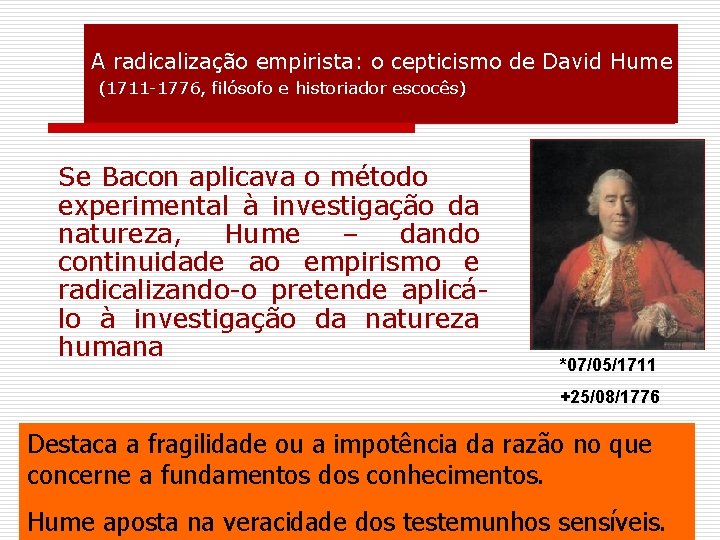 A radicalização empirista: o cepticismo de David Hume
(1711-1776, filósofo e historiador escocês)

Se Bacon aplicava o método experimental à investigação da natureza, Hume – dando continuidade ao empirismo e radicalizando-o pretende aplicá-lo à investigação da natureza humana

*07/05/1711
+25/08/1776

Destaca a fragilidade ou a impotência da razão no que concerne a fundamentos dos conhecimentos.

Hume aposta na veracidade dos testemunhos sensíveis.